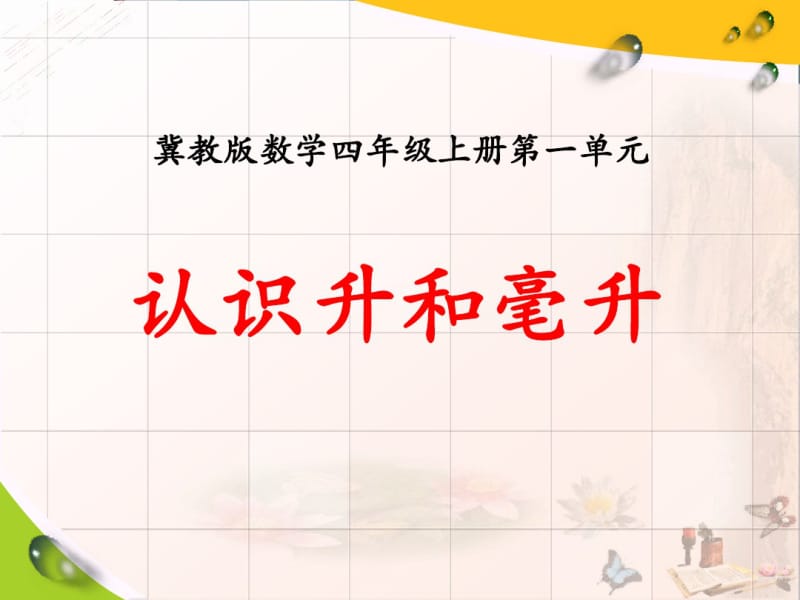 冀教版数学四年级上册第一单元

认识升和毫升